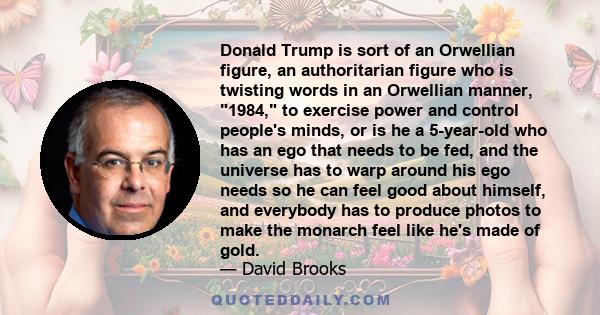 Donald Trump is sort of an Orwellian figure, an authoritarian figure who is twisting words in an Orwellian manner, "1984," to exercise power and control people's minds, or is he a 5-year-old who has an ego that needs to be fed, and the universe has to warp around his ego needs so he can feel good about himself, and everybody has to produce photos to make the monarch feel like he's made of gold.
— David Brooks

QUOTEDDAILY.COM